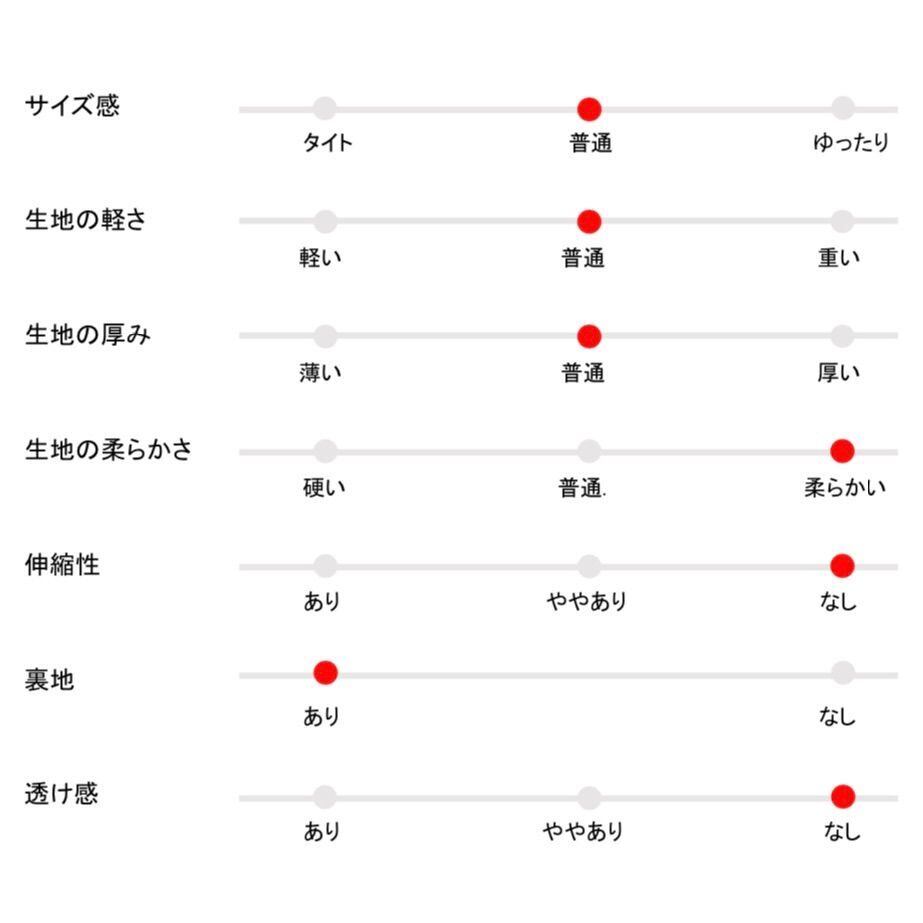 サイズ感
タイト 普通 ゆったり

生地の軽さ
軽い 普通 重い

生地の厚み
薄い 普通 厚い

生地の柔らかさ
硬い 普通. 柔らかい

伸縮性
あり ややあり なし

裏地
あり なし

透け感
あり ややあり なし